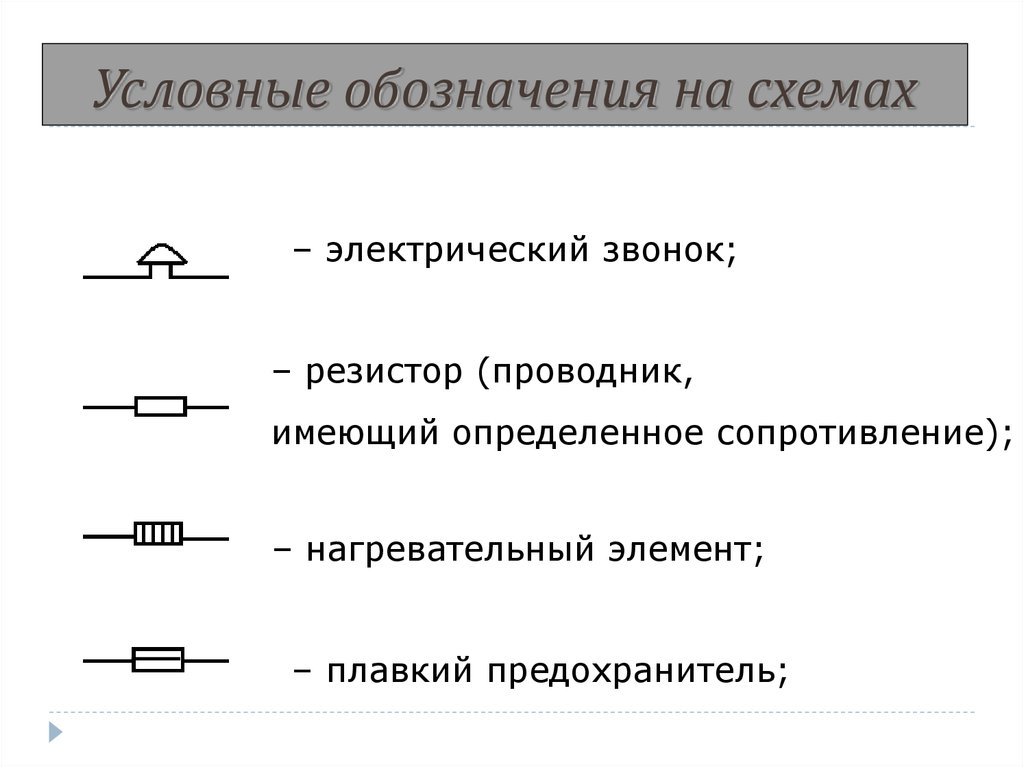 Условные обозначения на схемах

– электрический звонок;

– резистор (проводник, имеющий определенное сопротивление);

– нагревательный элемент;

– плавкий предохранитель;